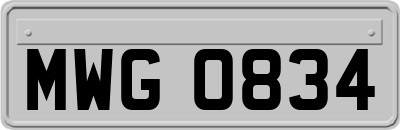 MWG 0834